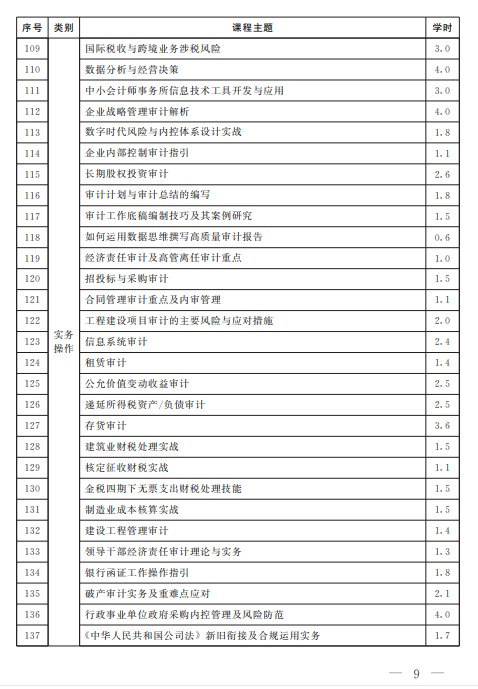 | 序号 | 类别 | 课程主题 | 学时 |
|---|---|---|---|
| 109 | 实务操作 | 国际税收与跨境业务涉税风险 | 3.0 |
| 110 | | 数据分析与经营决策 | 4.0 |
| 111 | | 中小会计师事务所信息技术工具开发与应用 | 3.0 |
| 112 | | 企业战略管理审计解析 | 4.0 |
| 113 | | 数字时代风险与内控体系设计实战 | 1.8 |
| 114 | | 企业内部控制审计指引 | 1.1 |
| 115 | | 长期股权投资审计 | 2.6 |
| 116 | | 审计计划与审计总结的编写 | 1.8 |
| 117 | | 审计工作底稿编制技巧及其案例研究 | 1.5 |
| 118 | | 如何运用数据思维撰写高质量审计报告 | 0.6 |
| 119 | | 经济责任审计及高管离任审计重点 | 1.0 |
| 120 | | 招投标与采购审计 | 1.5 |
| 121 | | 合同管理审计重点及内审管理 | 1.1 |
| 122 | | 工程建设项目审计的主要风险与应对措施 | 2.0 |
| 123 | | 信息系统审计 | 2.4 |
| 124 | | 租赁审计 | 1.4 |
| 125 | | 公允价值变动收益审计 | 2.5 |
| 126 | | 递延所得税资产/负债审计 | 2.5 |
| 127 | | 存货审计 | 3.6 |
| 128 | | 建筑业财税处理实战 | 1.5 |
| 129 | | 核定征收财税实战 | 1.1 |
| 130 | | 金税四期下无票支出财税处理技能 | 1.5 |
| 131 | | 制造业成本核算实战 | 1.5 |
| 132 | | 建设工程管理审计 | 1.4 |
| 133 | | 领导干部经济责任审计理论与实务 | 1.3 |
| 134 | | 银行函证工作操作指引 | 1.8 |
| 135 | | 破产审计实务及重难点应对 | 2.1 |
| 136 | | 行政事业单位政府采购内控管理及风险防范 | 4.0 |
| 137 | | 《中华人民共和国公司法》新旧衔接及合规运用实务 | 1.7 |

— 9 —